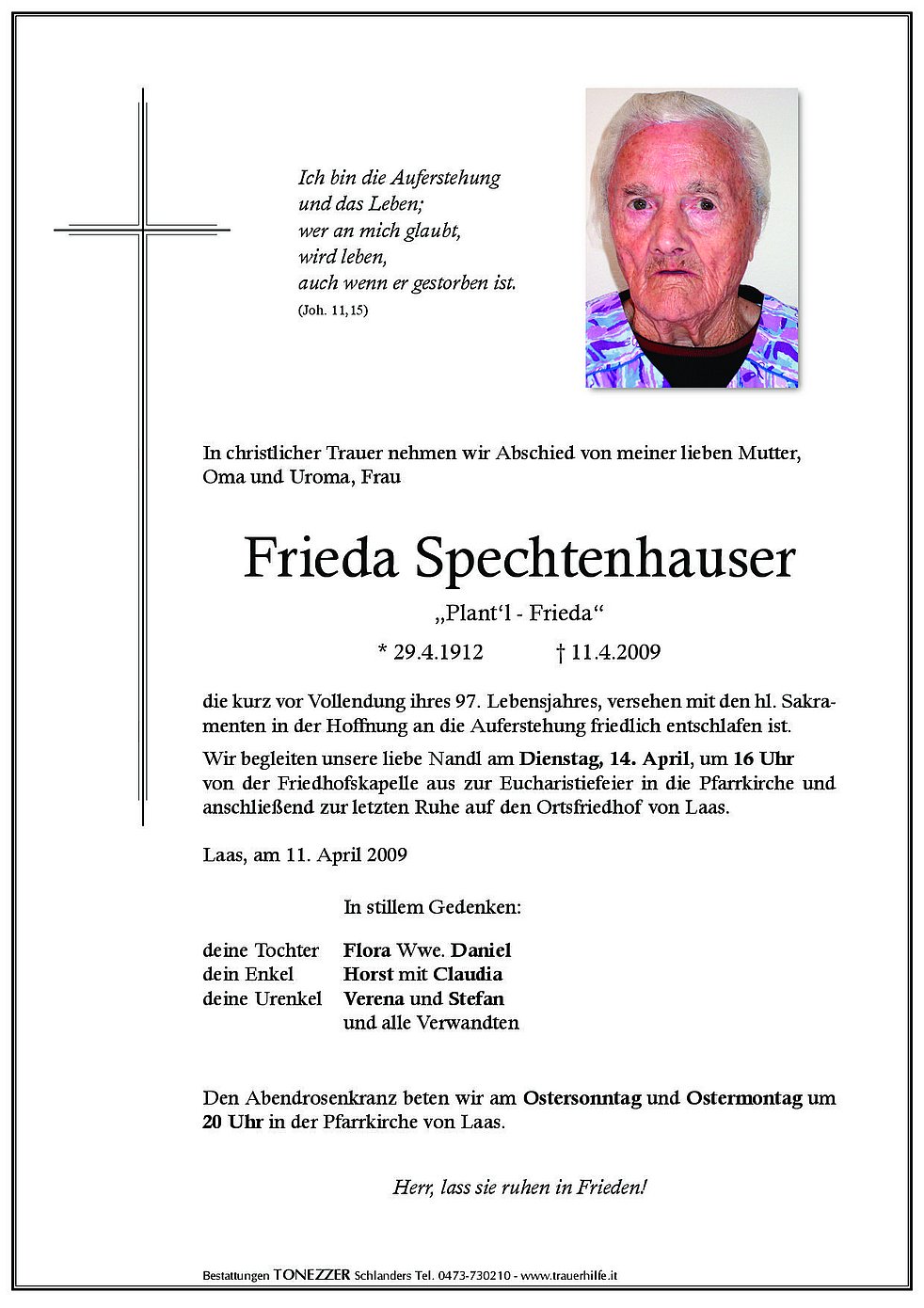 Ich bin die Auferstehung
und das Leben;
wer an mich glaubt,
wird leben,
auch wenn er gestorben ist.
(Joh. 11,15)

In christlicher Trauer nehmen wir Abschied von meiner lieben Mutter, Oma und Uroma, Frau

Frieda Spechtenhauser

„Plant'l - Frieda"

* 29.4.1912 † 11.4.2009

die kurz vor Vollendung ihres 97. Lebensjahres, versehen mit den hl. Sakramenten in der Hoffnung an die Auferstehung friedlich entschlafen ist.

Wir begleiten unsere liebe Nandl am Dienstag, 14. April, um 16 Uhr von der Friedhofskapelle aus zur Eucharistiefeier in die Pfarrkirche und anschließend zur letzten Ruhe auf den Ortsfriedhof von Laas.

Laas, am 11. April 2009

In stillem Gedenken:

deine Tochter Flora Wwe. Daniel
dein Enkel Horst mit Claudia
deine Urenkel Verena und Stefan
und alle Verwandten

Den Abendrosenkranz beten wir am Ostersonntag und Ostermontag um 20 Uhr in der Pfarrkirche von Laas.

Herr, lass sie ruhen in Frieden!

Bestattungen TONEZZER Schlanders Tel. 0473-730210 - www.trauerhilfe.it